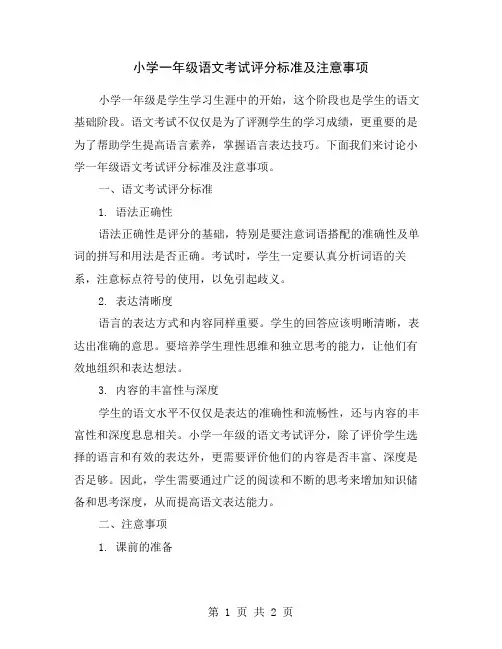 小学一年级语文考试评分标准及注意事项

小学一年级是学生学习生涯中的开始，这个阶段也是学生的语文基础阶段。语文考试不仅仅是为了评测学生的学习成绩，更重要的是为了帮助学生提高语言素养，掌握语言表达技巧。下面我们来讨论小学一年级语文考试评分标准及注意事项。

一、语文考试评分标准

1. 语法正确性

语法正确性是评分的基础，特别是要注意词语搭配的准确性及单词的拼写和用法是否正确。考试时，学生一定要认真分析词语的关系，注意标点符号的使用，以免引起歧义。

2. 表达清晰度

语言的表达方式和内容同样重要。学生的回答应该明晰清晰，表达出准确的意思。要培养学生理性思维和独立思考的能力，让他们有效地组织和表达想法。

3. 内容的丰富性与深度

学生的语文水平不仅仅是表达的准确性和流畅性，还与内容的丰富性和深度息息相关。小学一年级的语文考试评分，除了评价学生选择的语言和有效的表达外，更需要评价他们的内容是否丰富、深度是否足够。因此，学生需要通过广泛的阅读和不断的思考来增加知识储备和思考深度，从而提高语文表达能力。

二、注意事项

1. 课前的准备

第 1 页 共 2 页